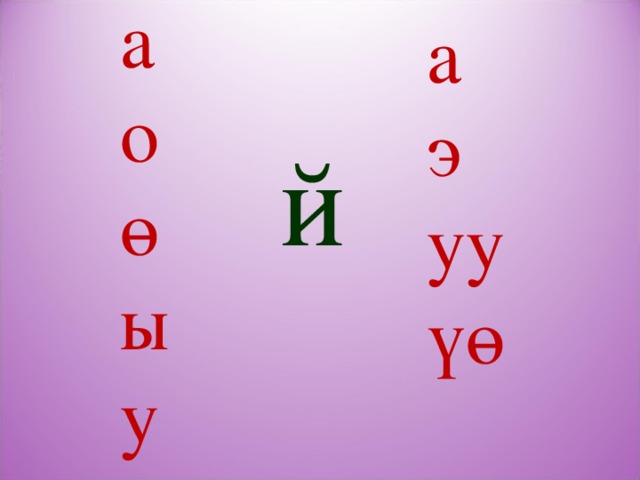 а
о
ө
ы
у

Й

а
э
уу
үө